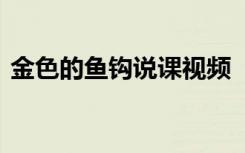 金色的鱼钩说课视频